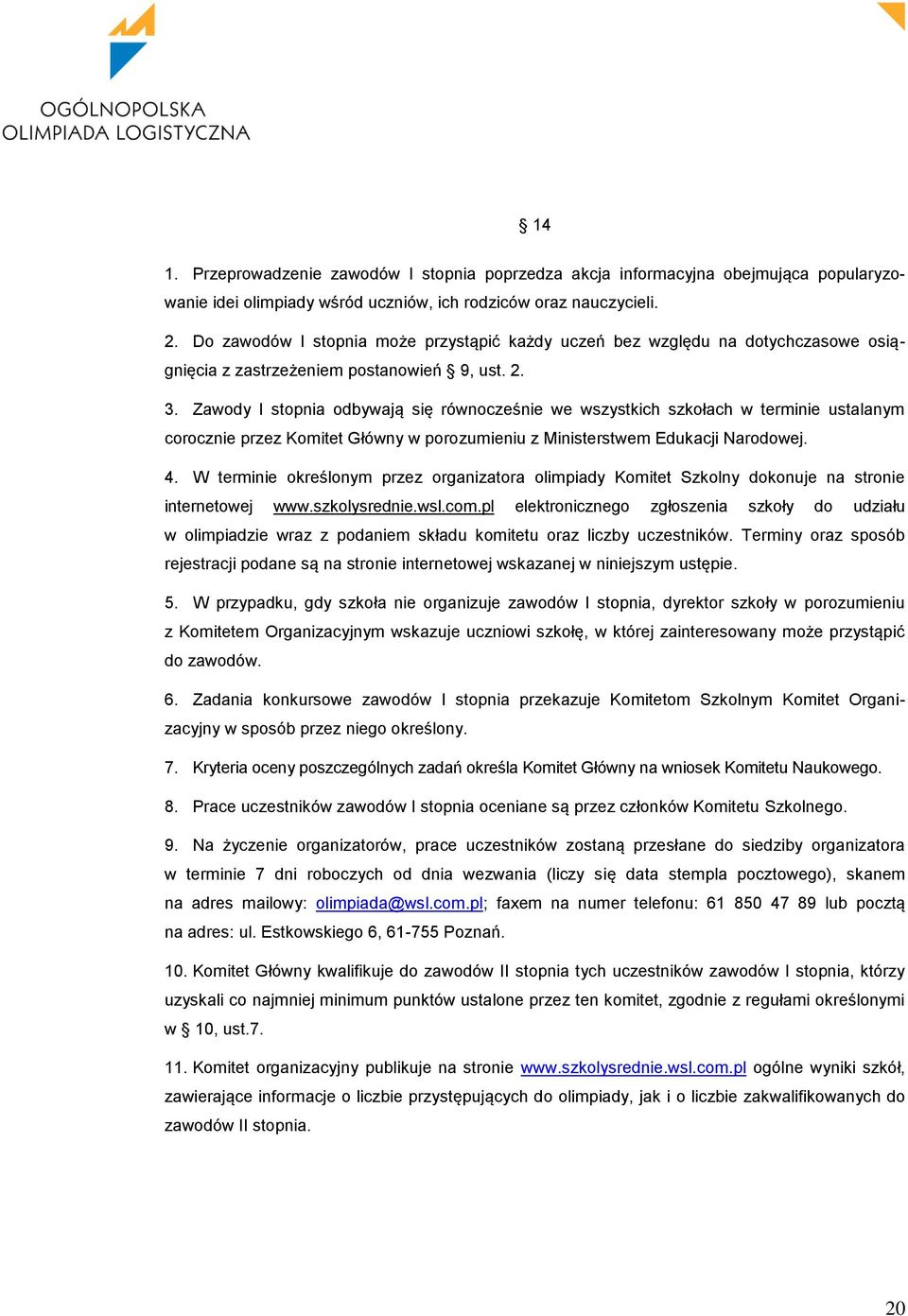 OGÓLNOPOLSKA
OLIMPIADA LOGISTYCZNA

§ 14

1. Przeprowadzenie zawodów I stopnia poprzedza akcja informacyjna obejmująca popularyzowanie idei olimpiady wśród uczniów, ich rodziców oraz nauczycieli.

2. Do zawodów I stopnia może przystąpić każdy uczeń bez względu na dotychczasowe osiągnięcia z zastrzeżeniem postanowień § 9, ust. 2.

3. Zawody I stopnia odbywają się równocześnie we wszystkich szkołach w terminie ustalanym corocznie przez Komitet Główny w porozumieniu z Ministerstwem Edukacji Narodowej.

4. W terminie określonym przez organizatora olimpiady Komitet Szkolny dokonuje na stronie internetowej www.szkolysrednie.wsl.com.pl elektronicznego zgłoszenia szkoły do udziału w olimpiadzie wraz z podaniem składu komitetu oraz liczby uczestników. Terminy oraz sposób rejestracji podane są na stronie internetowej wskazanej w niniejszym ustępie.

5. W przypadku, gdy szkoła nie organizuje zawodów I stopnia, dyrektor szkoły w porozumieniu z Komitetem Organizacyjnym wskazuje uczniowi szkołę, w której zainteresowany może przystąpić do zawodów.

6. Zadania konkursowe zawodów I stopnia przekazuje Komitetom Szkolnym Komitet Organizacyjny w sposób przez niego określony.

7. Kryteria oceny poszczególnych zadań określa Komitet Główny na wniosek Komitetu Naukowego.

8. Prace uczestników zawodów I stopnia oceniane są przez członków Komitetu Szkolnego.

9. Na życzenie organizatorów, prace uczestników zostaną przesłane do siedziby organizatora w terminie 7 dni roboczych od dnia wezwania (liczy się data stempla pocztowego), skanem na adres mailowy: olimpiada@wsl.com.pl; faxem na numer telefonu: 61 850 47 89 lub pocztą na adres: ul. Estkowskiego 6, 61-755 Poznań.

10. Komitet Główny kwalifikuje do zawodów II stopnia tych uczestników zawodów I stopnia, którzy uzyskali co najmniej minimum punktów ustalone przez ten komitet, zgodnie z regułami określonymi w § 10, ust.7.

11. Komitet organizacyjny publikuje na stronie www.szkolysrednie.wsl.com.pl ogólne wyniki szkół, zawierające informacje o liczbie przystępujących do olimpiady, jak i o liczbie zakwalifikowanych do zawodów II stopnia.

20